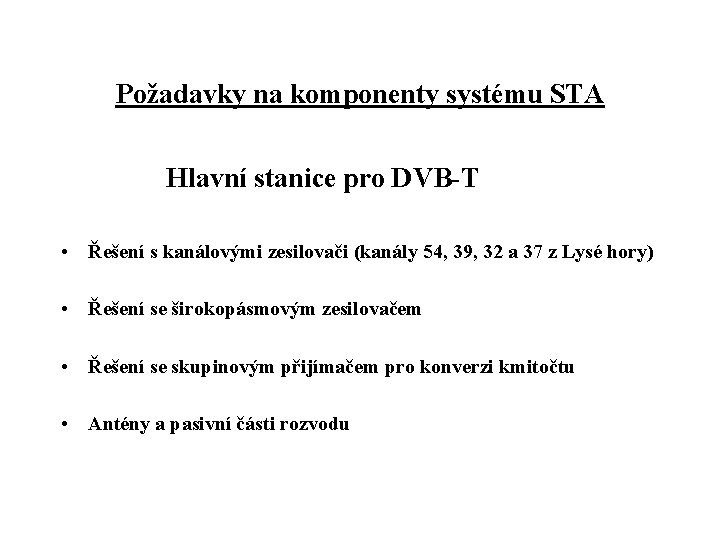 Požadavky na komponenty systému STA

Hlavní stanice pro DVB-T

• Řešení s kanálovými zesilovači (kanály 54, 39, 32 a 37 z Lysé hory)

• Řešení se širokopásmovým zesilovačem

• Řešení se skupinovým přijímačem pro konverzi kmitočtu

• Antény a pasivní části rozvodu